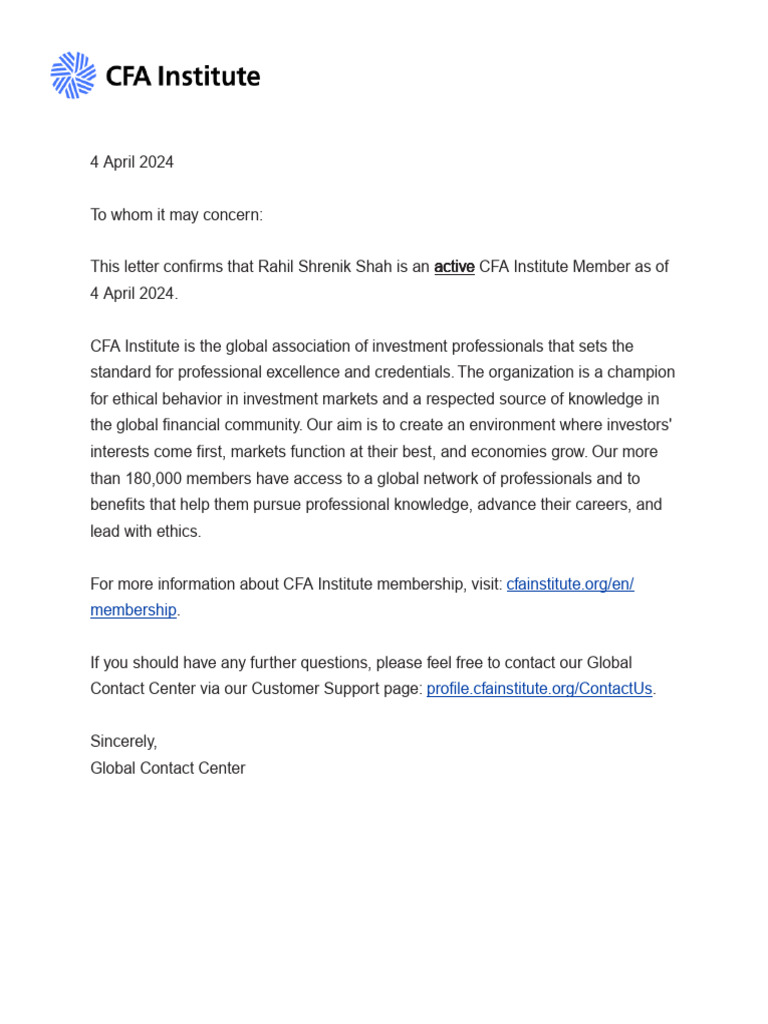 CFA Institute

4 April 2024

To whom it may concern:

This letter confirms that Rahil Shrenik Shah is an active CFA Institute Member as of 4 April 2024.

CFA Institute is the global association of investment professionals that sets the standard for professional excellence and credentials. The organization is a champion for ethical behavior in investment markets and a respected source of knowledge in the global financial community. Our aim is to create an environment where investors' interests come first, markets function at their best, and economies grow. Our more than 180,000 members have access to a global network of professionals and to benefits that help them pursue professional knowledge, advance their careers, and lead with ethics.

For more information about CFA Institute membership, visit: cfainstitute.org/en/membership.

If you should have any further questions, please feel free to contact our Global Contact Center via our Customer Support page: profile.cfainstitute.org/ContactUs.

Sincerely,
Global Contact Center